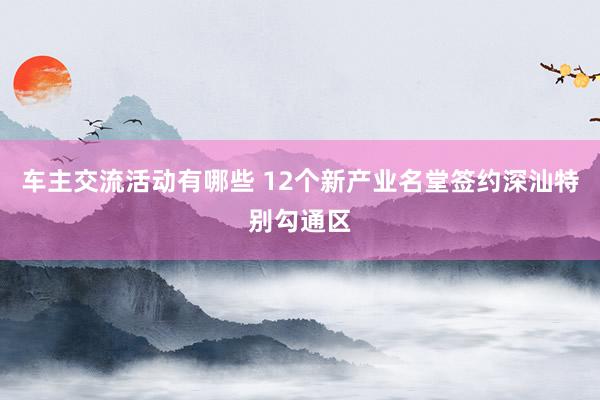 车主交流活动有哪些 12个新产业名堂签约深汕特别勾通区